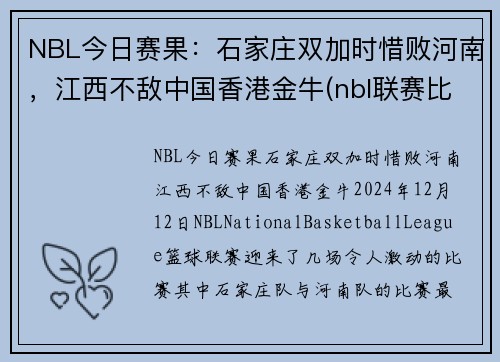 NBL今日赛果：石家庄双加时惜败河南，江西不敌中国香港金牛(nbl联赛比

NBL今日赛果石家庄双加时惜败河南江西不敌中国香港金牛2024年12月12日NBLNationalBasketballLeague篮球联赛迎来了几场令人激动的比赛其中石家庄队与河南队的比赛最